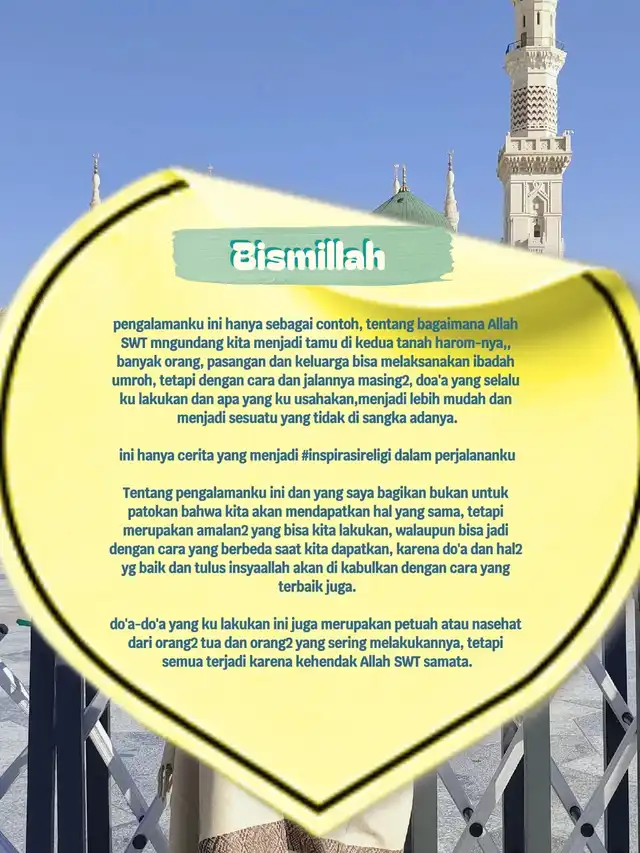 Bismillah

pengalamanku ini hanya sebagai contoh, tentang bagaimana Allah SWT mngundang kita menjadi tamu di kedua tanah harom-nya,, banyak orang, pasangan dan keluarga bisa melaksanakan ibadah umroh, tetapi dengan cara dan jalannya masing2, doa'a yang selalu ku lakukan dan apa yang ku usahakan,menjadi lebih mudah dan menjadi sesuatu yang tidak di sangka adanya.

ini hanya cerita yang menjadi #inspirasireligi dalam perjalananku

Tentang pengalamanku ini dan yang saya bagikan bukan untuk patokan bahwa kita akan mendapatkan hal yang sama, tetapi merupakan amalan2 yang bisa kita lakukan, walaupun bisa jadi dengan cara yang berbeda saat kita dapatkan, karena do'a dan hal2 yg baik dan tulus insyaallah akan di kabulkan dengan cara yang terbaik juga.

do'a-do'a yang ku lakukan ini juga merupakan petuah atau nasehat dari orang2 tua dan orang2 yang sering melakukannya, tetapi semua terjadi karena kehendak Allah SWT samata.